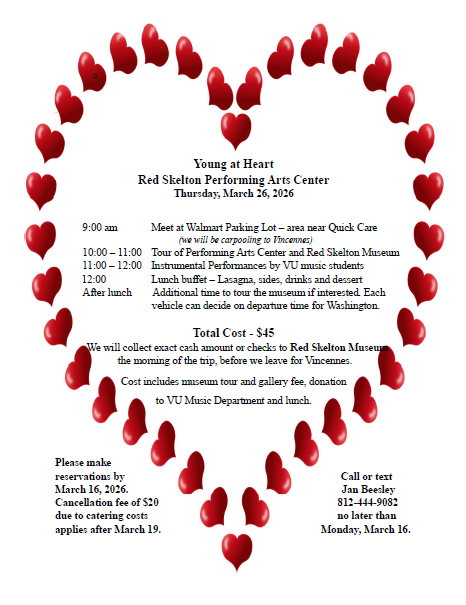 Young at Heart
Red Skelton Performing Arts Center
Thursday, March 26, 2026

9:00 am Meet at Walmart Parking Lot – area near Quick Care
(we will be carpooling to Vincennes)
10:00 – 11:00 Tour of Performing Arts Center and Red Skelton Museum
11:00 – 12:00 Instrumental Performances by VU music students
12:00 Lunch buffet – Lasagna, sides, drinks and dessert
After lunch Additional time to tour the museum if interested. Each vehicle can decide on departure time for Washington.

Total Cost - $45
We will collect exact cash amount or checks to Red Skelton Museum the morning of the trip, before we leave for Vincennes.

Cost includes museum tour and gallery fee, donation to VU Music Department and lunch.

Please make reservations by March 16, 2026.
Cancellation fee of $20 due to catering costs applies after March 19.

Call or text
Jan Beesley
812-444-9082
no later than
Monday, March 16.